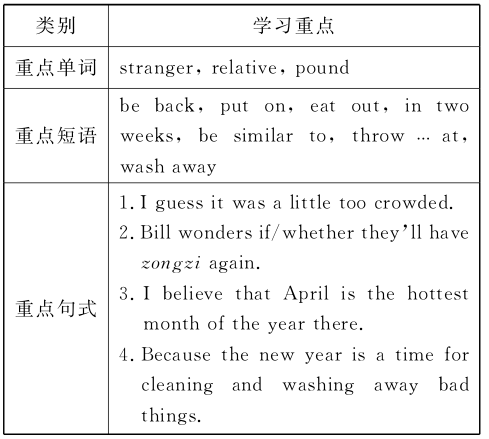 | 类别 | 学习重点 |
|---|---|
| 重点单词 | stranger, relative, pound |
| 重点短语 | be back, put on, eat out, in two weeks, be similar to, throw … at, wash away |
| 重点句式 | 1. I guess it was a little too crowded. 2. Bill wonders if/whether they'll have zongzi again. 3. I believe that April is the hottest month of the year there. 4. Because the new year is a time for cleaning and washing away bad things. |